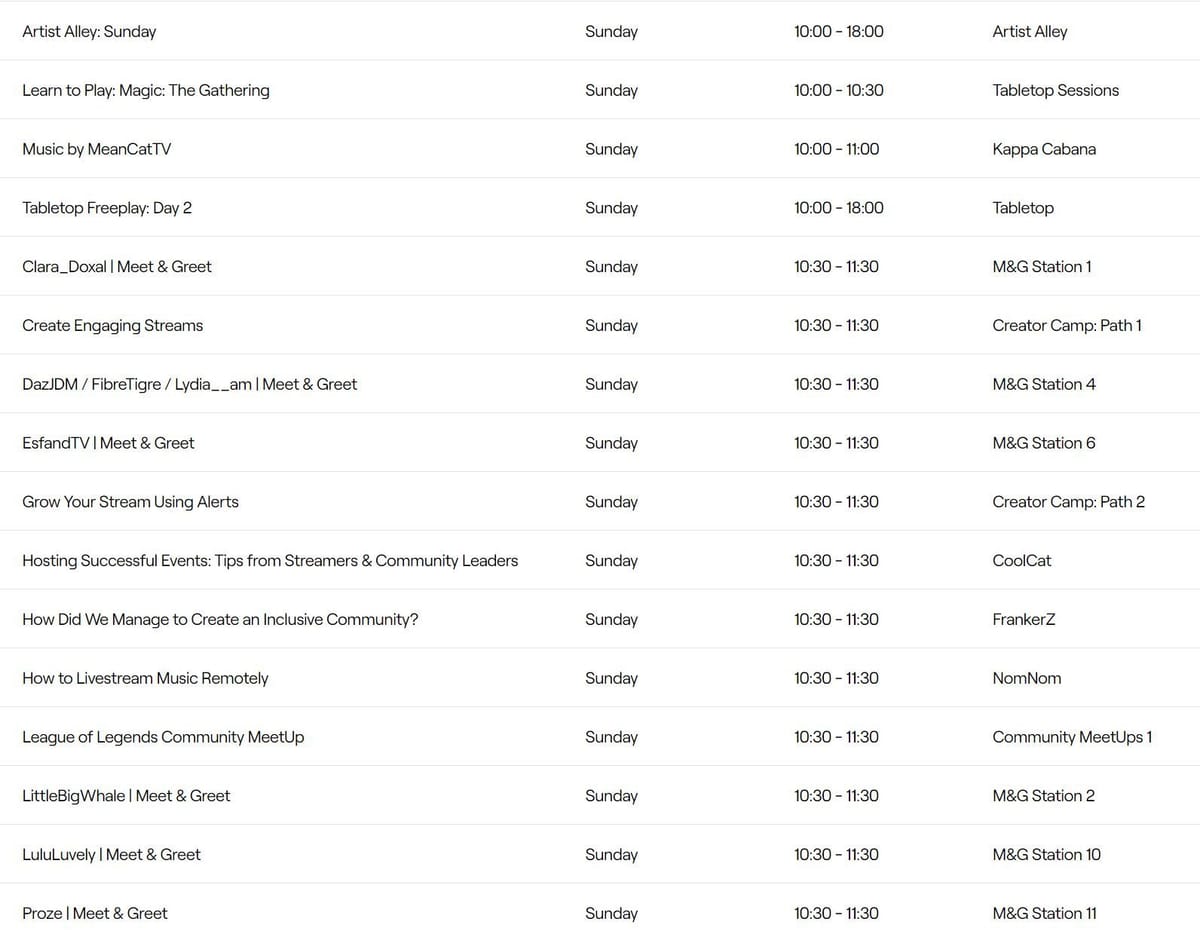 | | | | |
|---|---|---|---|
| Artist Alley: Sunday | Sunday | 10:00 - 18:00 | Artist Alley |
| Learn to Play: Magic: The Gathering | Sunday | 10:00 - 10:30 | Tabletop Sessions |
| Music by MeanCatTV | Sunday | 10:00 - 11:00 | Kappa Cabana |
| Tabletop Freeplay: Day 2 | Sunday | 10:00 - 18:00 | Tabletop |
| Clara_Doxal \| Meet & Greet | Sunday | 10:30 - 11:30 | M&G Station 1 |
| Create Engaging Streams | Sunday | 10:30 - 11:30 | Creator Camp: Path 1 |
| DazJDM / FibreTigre / Lydia__am \| Meet & Greet | Sunday | 10:30 - 11:30 | M&G Station 4 |
| EsfandTV \| Meet & Greet | Sunday | 10:30 - 11:30 | M&G Station 6 |
| Grow Your Stream Using Alerts | Sunday | 10:30 - 11:30 | Creator Camp: Path 2 |
| Hosting Successful Events: Tips from Streamers & Community Leaders | Sunday | 10:30 - 11:30 | CoolCat |
| How Did We Manage to Create an Inclusive Community? | Sunday | 10:30 - 11:30 | FrankerZ |
| How to Livestream Music Remotely | Sunday | 10:30 - 11:30 | NomNom |
| League of Legends Community MeetUp | Sunday | 10:30 - 11:30 | Community MeetUps 1 |
| LittleBigWhale \| Meet & Greet | Sunday | 10:30 - 11:30 | M&G Station 2 |
| LuluLuvely \| Meet & Greet | Sunday | 10:30 - 11:30 | M&G Station 10 |
| Proze \| Meet & Greet | Sunday | 10:30 - 11:30 | M&G Station 11 |